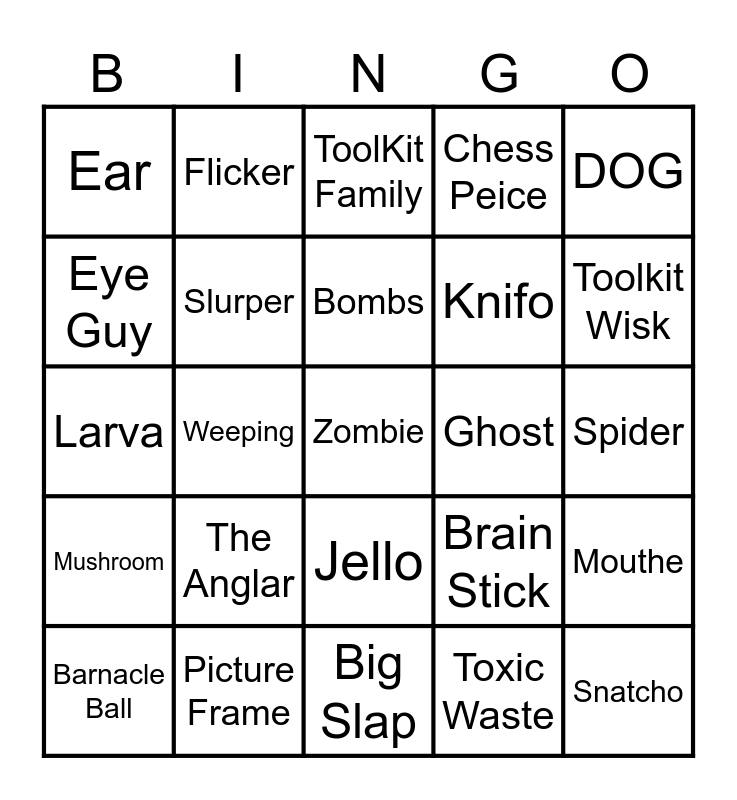 | B | I | N | G | O |
|---|---|---|---|---|
| Ear | Flicker | ToolKit Family | Chess Peice | DOG |
| Eye Guy | Slurper | Bombs | Knifo | Toolkit Wisk |
| Larva | Weeping | Zombie | Ghost | Spider |
| Mushroom | The Anglar | Jello | Brain Stick | Mouthe |
| Barnacle Ball | Picture Frame | Big Slap | Toxic Waste | Snatcho |